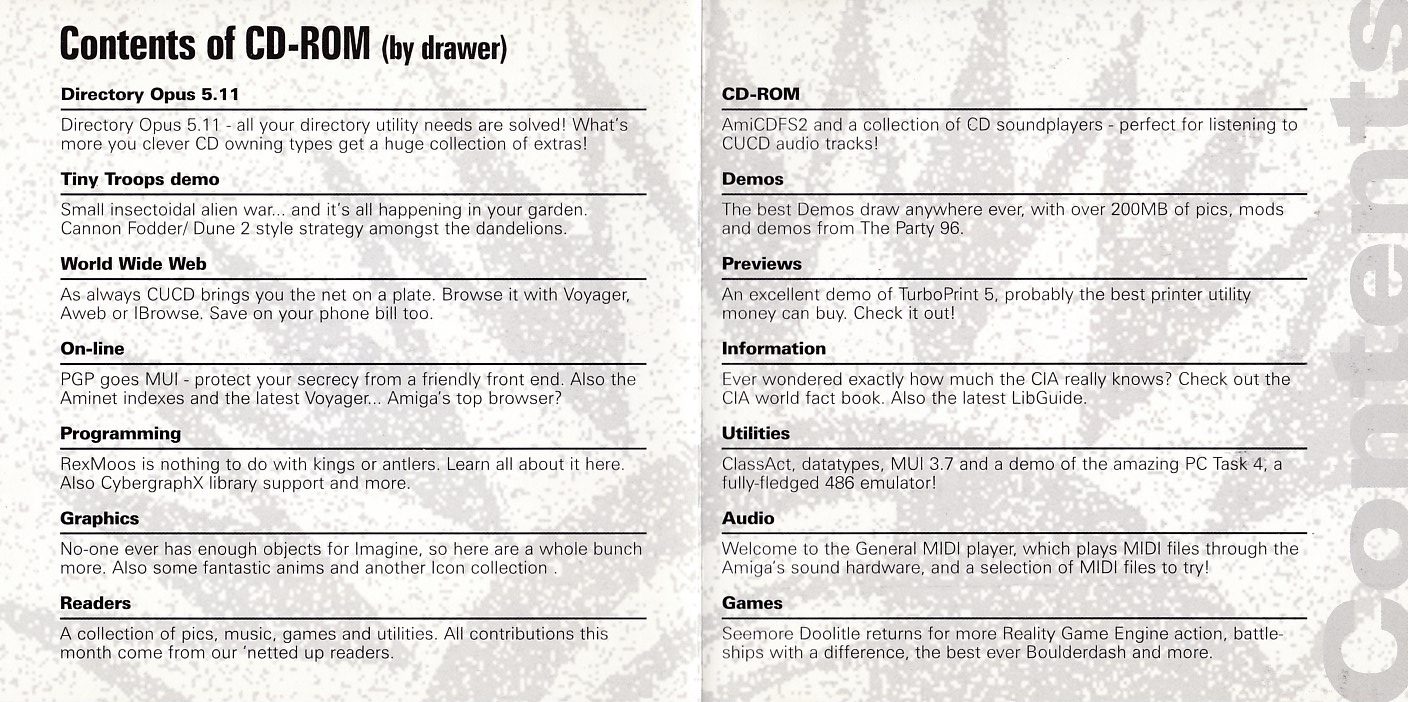 Contents of CD-ROM (by drawer)

Directory Opus 5.11

Directory Opus 5.11 - all your directory utility needs are solved! What's more you clever CD owning types get a huge collection of extras!

Tiny Troops demo

Small insectoidal alien war... and it's all happening in your garden. Cannon Fodder/ Dune 2 style strategy amongst the dandelions.

World Wide Web

As always CUCD brings you the net on a plate. Browse it with Voyager, Aweb or IBrowse. Save on your phone bill too.

On-line

PGP goes MUI - protect your secrecy from a friendly front end. Also the Aminet indexes and the latest Voyager... Amiga's top browser?

Programming

RexMoos is nothing to do with kings or antlers. Learn all about it here. Also CybergraphX library support and more.

Graphics

No-one ever has enough objects for Imagine, so here are a whole bunch more. Also some fantastic anims and another Icon collection .

Readers

A collection of pics, music, games and utilities. All contributions this month come from our 'netted up readers.

CD-ROM

AmiCDFS2 and a collection of CD soundplayers - perfect for listening to CUCD audio tracks!

Demos

The best Demos draw anywhere ever, with over 200MB of pics, mods and demos from The Party 96.

Previews

An excellent demo of TurboPrint 5, probably the best printer utility money can buy. Check it out!

Information

Ever wondered exactly how much the CIA really knows? Check out the CIA world fact book. Also the latest LibGuide.

Utilities

ClassAct, datatypes, MUI 3.7 and a demo of the amazing PC Task 4, a fully-fledged 486 emulator!

Audio

Welcome to the General MIDI player, which plays MIDI files through the Amiga's sound hardware, and a selection of MIDI files to try!

Games

Seemore Doolitle returns for more Reality Game Engine action, battleships with a difference, the best ever Boulderdash and more.

Contents